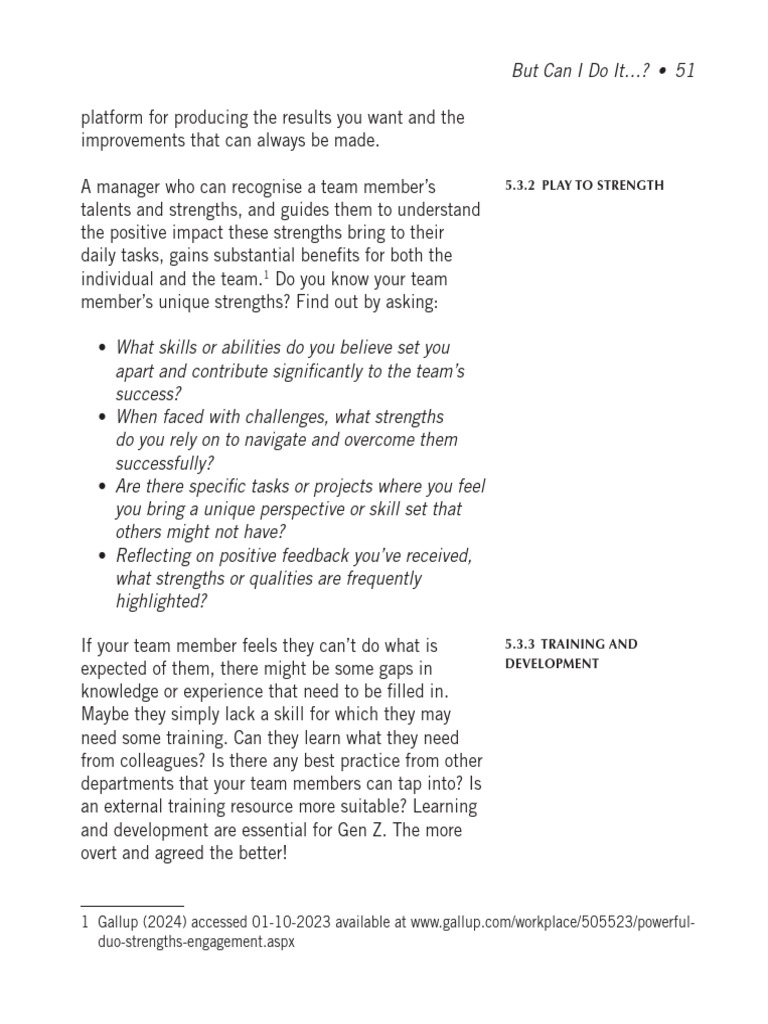 But Can I Do It…? • 51

platform for producing the results you want and the improvements that can always be made.

5.3.2 PLAY TO STRENGTH

A manager who can recognise a team member's talents and strengths, and guides them to understand the positive impact these strengths bring to their daily tasks, gains substantial benefits for both the individual and the team.$^1$ Do you know your team member's unique strengths? Find out by asking:

• What skills or abilities do you believe set you apart and contribute significantly to the team's success?
• When faced with challenges, what strengths do you rely on to navigate and overcome them successfully?
• Are there specific tasks or projects where you feel you bring a unique perspective or skill set that others might not have?
• Reflecting on positive feedback you've received, what strengths or qualities are frequently highlighted?

5.3.3 TRAINING AND DEVELOPMENT

If your team member feels they can't do what is expected of them, there might be some gaps in knowledge or experience that need to be filled in. Maybe they simply lack a skill for which they may need some training. Can they learn what they need from colleagues? Is there any best practice from other departments that your team members can tap into? Is an external training resource more suitable? Learning and development are essential for Gen Z. The more overt and agreed the better!

1 Gallup (2024) accessed 01-10-2023 available at www.gallup.com/workplace/505523/powerful-duo-strengths-engagement.aspx